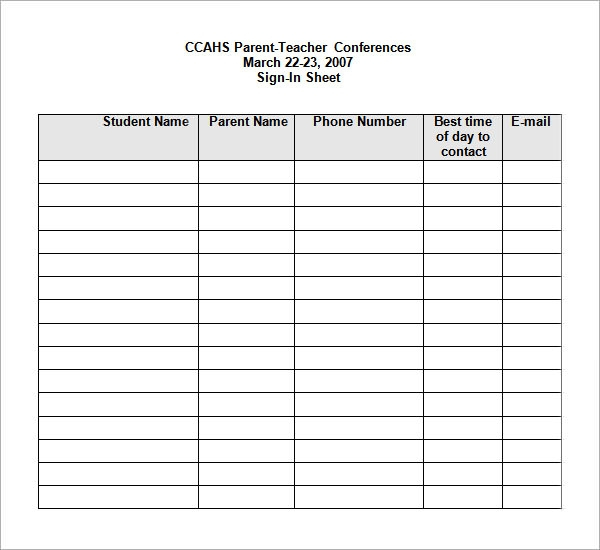 CCAHS Parent-Teacher Conferences
March 22-23, 2007
Sign-In Sheet

| Student Name | Parent Name | Phone Number | Best time of day to contact | E-mail |
|---|---|---|---|---|
| | | | | |
| | | | | |
| | | | | |
| | | | | |
| | | | | |
| | | | | |
| | | | | |
| | | | | |
| | | | | |
| | | | | |
| | | | | |
| | | | | |
| | | | | |
| | | | | |
| | | | | |